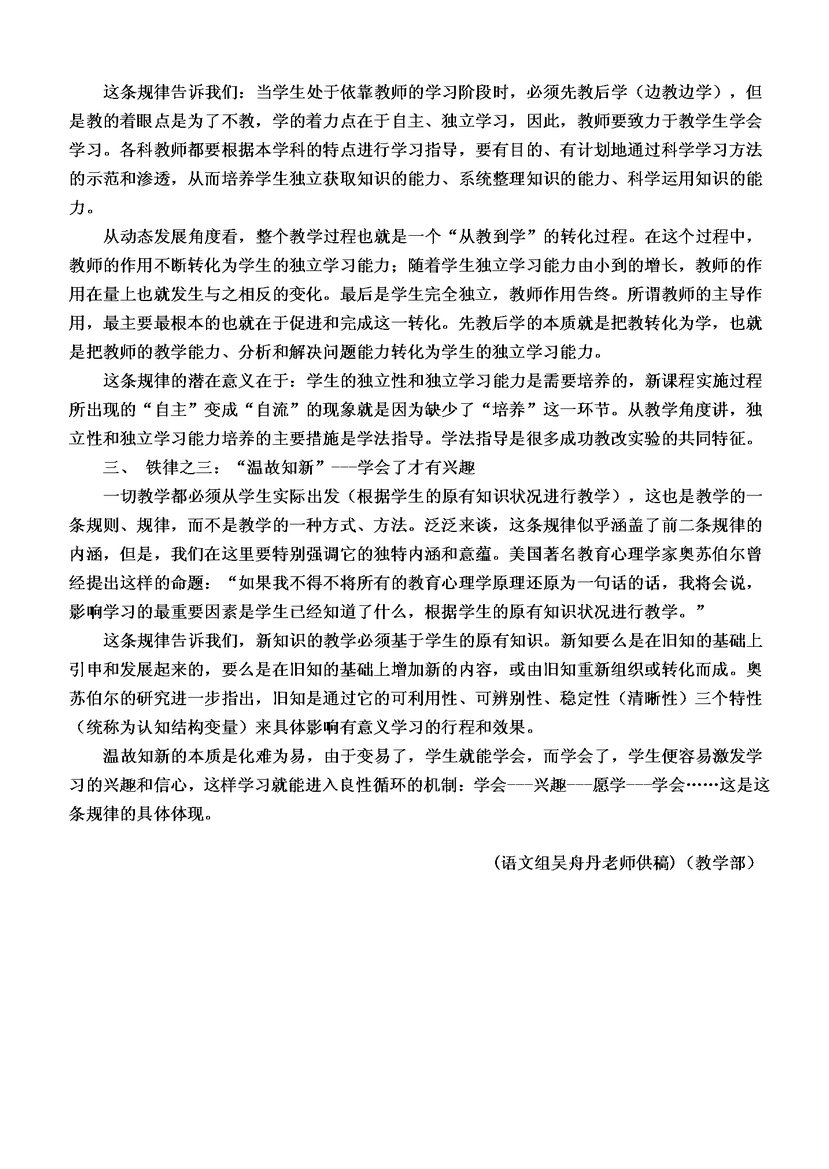 这条规律告诉我们：当学生处于依靠教师的学习阶段时，必须先教后学（边教边学），但是教的着眼点是为了不教，学的着力点在于自主、独立学习，因此，教师要致力于教学生学会学习。各科教师都要根据本学科的特点进行学习指导，要有目的、有计划地通过科学学习方法的示范和渗透，从而培养学生独立获取知识的能力、系统整理知识的能力、科学运用知识的能力。

从动态发展角度看，整个教学过程也就是一个“从教到学”的转化过程。在这个过程中，教师的作用不断转化为学生的独立学习能力；随着学生独立学习能力由小到的增长，教师的作用在量上也就发生与之相反的变化。最后是学生完全独立，教师作用告终。所谓教师的主导作用，最主要最根本的也就在于促进和完成这一转化。先教后学的本质就是把教转化为学，也就是把教师的教学能力、分析和解决问题能力转化为学生的独立学习能力。

这条规律的潜在意义在于：学生的独立性和独立学习能力是需要培养的，新课程实施过程所出现的“自主”变成“自流”的现象就是因为缺少了“培养”这一环节。从教学角度讲，独立性和独立学习能力培养的主要措施是学法指导。学法指导是很多成功教改实验的共同特征。

三、 铁律之三：“温故知新”——学会了才有兴趣

一切教学都必须从学生实际出发（根据学生的原有知识状况进行教学），这也是教学的一条规则、规律，而不是教学的一种方式、方法。泛泛来谈，这条规律似乎涵盖了前二条规律的内涵，但是，我们在这里要特别强调它的独特内涵和意蕴。美国著名教育心理学家奥苏伯尔曾经提出这样的命题：“如果我不得不将所有的教育心理学原理还原为一句话的话，我将会说，影响学习的最重要因素是学生已经知道了什么，根据学生的原有知识状况进行教学。”

这条规律告诉我们，新知识的教学必须基于学生的原有知识。新知要么是在旧知的基础上引申和发展起来的，要么是在旧知的基础上增加新的内容，或由旧知重新组织或转化而成。奥苏伯尔的研究进一步指出，旧知是通过它的可利用性、可辨别性、稳定性（清晰性）三个特性（统称为认知结构变量）来具体影响有意义学习的行程和效果。

温故知新的本质是化难为易，由于变易了，学生就能学会，而学会了，学生便容易激发学习的兴趣和信心，这样学习就能进入良性循环的机制：学会——兴趣——愿学——学会……这是这条规律的具体体现。

（语文组吴舟丹老师供稿）（教学部）